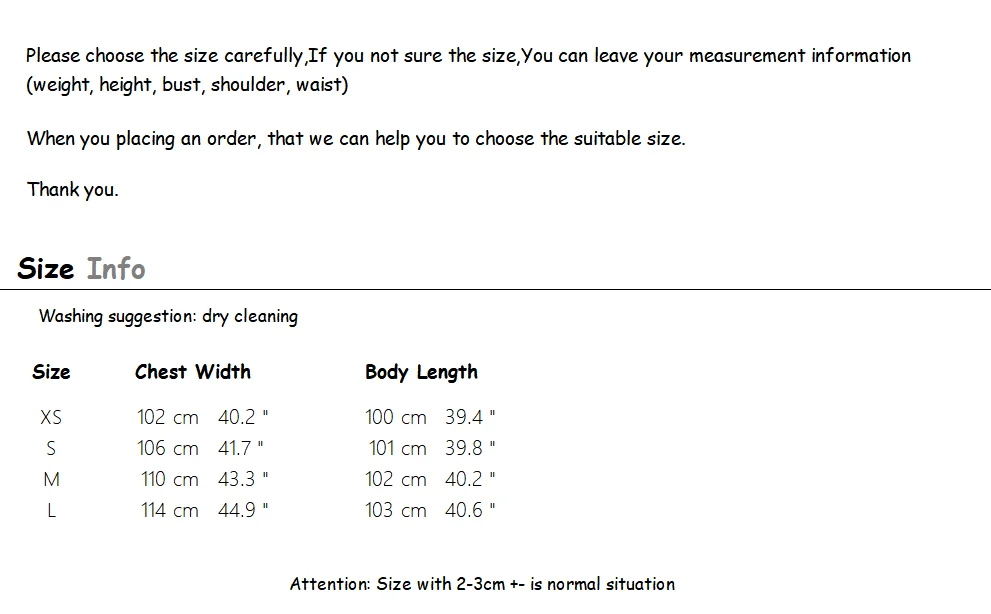 Please choose the size carefully,If you not sure the size,You can leave your measurement information (weight, height, bust, shoulder, waist)

When you placing an order, that we can help you to choose the suitable size.

Thank you.

Size Info

Washing suggestion: dry cleaning

| Size | Chest Width | Body Length |
|---|---|---|
| XS | 102 cm 40.2 " | 100 cm 39.4 " |
| S | 106 cm 41.7 " | 101 cm 39.8 " |
| M | 110 cm 43.3 " | 102 cm 40.2 " |
| L | 114 cm 44.9 " | 103 cm 40.6 " |

Attention: Size with 2-3cm +- is normal situation